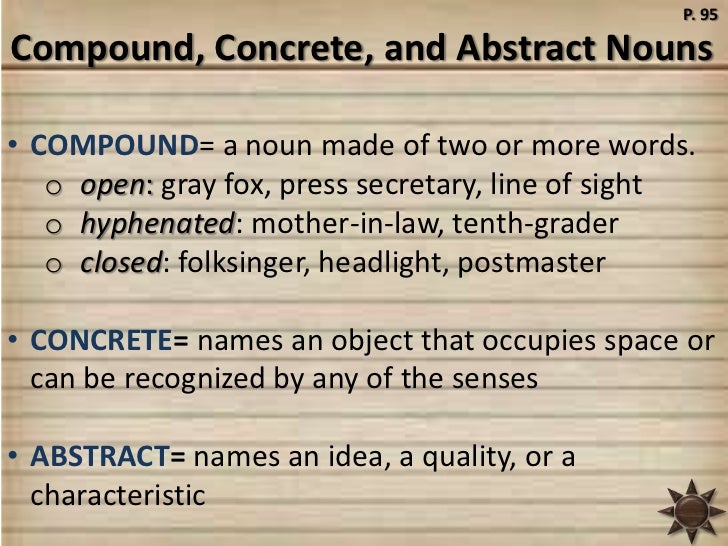 P. 95

Compound, Concrete, and Abstract Nouns

• COMPOUND= a noun made of two or more words.
 o open: gray fox, press secretary, line of sight
 o hyphenated: mother-in-law, tenth-grader
 o closed: folksinger, headlight, postmaster

• CONCRETE= names an object that occupies space or can be recognized by any of the senses

• ABSTRACT= names an idea, a quality, or a characteristic